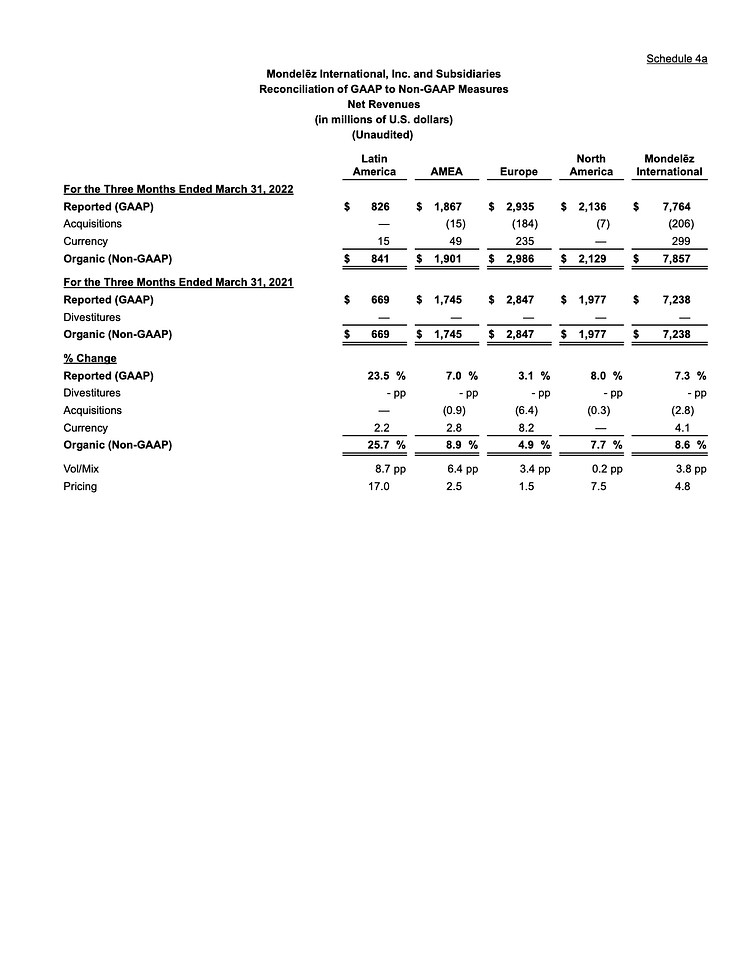 Schedule 4a

Mondelēz International, Inc. and Subsidiaries
Reconciliation of GAAP to Non-GAAP Measures
Net Revenues
(in millions of U.S. dollars)
(Unaudited)

| | Latin America | AMEA | Europe | North America | Mondelēz International |
|---|---|---|---|---|---|
| For the Three Months Ended March 31, 2022 | | | | | |
| Reported (GAAP) | $ 826 | $ 1,867 | $ 2,935 | $ 2,136 | $ 7,764 |
| Acquisitions | — | (15) | (184) | (7) | (206) |
| Currency | 15 | 49 | 235 | — | 299 |
| Organic (Non-GAAP) | $ 841 | $ 1,901 | $ 2,986 | $ 2,129 | $ 7,857 |
| For the Three Months Ended March 31, 2021 | | | | | |
| Reported (GAAP) | $ 669 | $ 1,745 | $ 2,847 | $ 1,977 | $ 7,238 |
| Divestitures | — | — | — | — | — |
| Organic (Non-GAAP) | $ 669 | $ 1,745 | $ 2,847 | $ 1,977 | $ 7,238 |
| % Change | | | | | |
| Reported (GAAP) | 23.5 % | 7.0 % | 3.1 % | 8.0 % | 7.3 % |
| Divestitures | - pp | - pp | - pp | - pp | - pp |
| Acquisitions | — | (0.9) | (6.4) | (0.3) | (2.8) |
| Currency | 2.2 | 2.8 | 8.2 | — | 4.1 |
| Organic (Non-GAAP) | 25.7 % | 8.9 % | 4.9 % | 7.7 % | 8.6 % |
| Vol/Mix | 8.7 pp | 6.4 pp | 3.4 pp | 0.2 pp | 3.8 pp |
| Pricing | 17.0 | 2.5 | 1.5 | 7.5 | 4.8 |